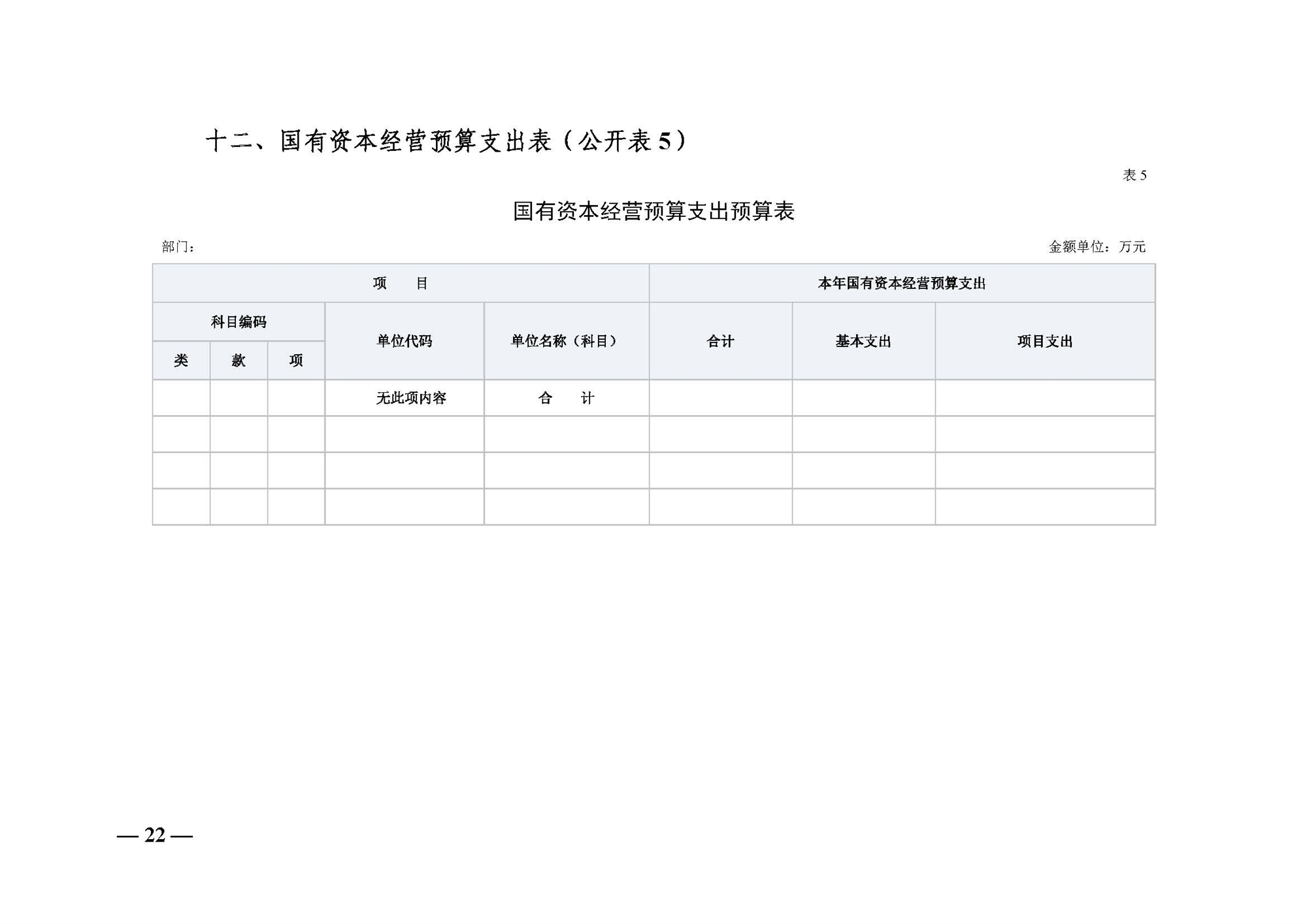 十二、国有资本经营预算支出表（公开表 5）

表 5

国有资本经营预算支出预算表

部门：

金额单位：万元

| 项　　目 | | | | | 本年国有资本经营预算支出 | | |
|---|---|---|---|---|---|---|---|
| 科目编码 | | | 单位代码 | 单位名称（科目） | 合计 | 基本支出 | 项目支出 |
| 类 | 款 | 项 | | | | | |
| | | | 无此项内容 | 合　　计 | | | |
| | | | | | | | |
| | | | | | | | |
| | | | | | | | |

— 22 —